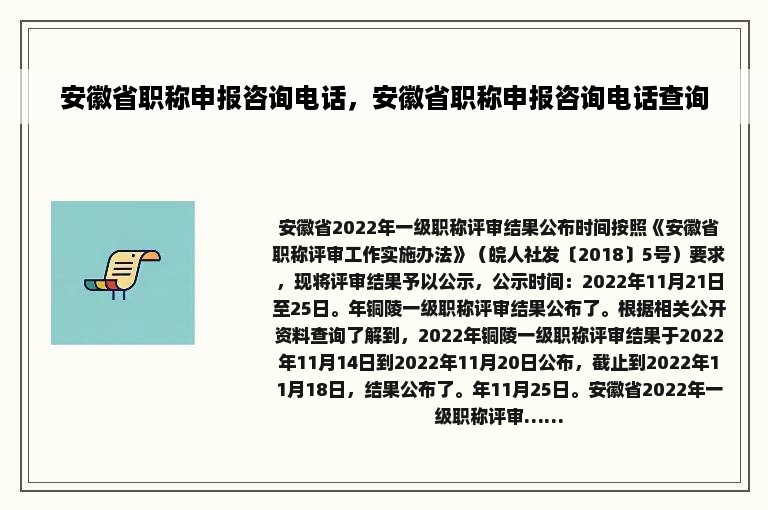 安徽省职称申报咨询电话，安徽省职称申报咨询电话查询

安徽省2022年一级职称评审结果公布时间按照《安徽省职称评审工作实施办法》（皖人社发〔2018〕5号）要求，现将评审结果予以公示，公示时间：2022年11月21日至25日。年铜陵一级职称评审结果公布了。根据相关公开资料查询了解到，2022年铜陵一级职称评审结果于2022年11月14日到2022年11月20日公布，截止到2022年11月18日，结果公布了。年11月25日。安徽省2022年一级职称评审......